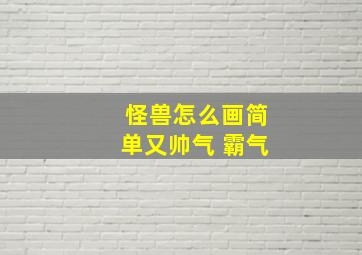 怪兽怎么画简单又帅气 霸气